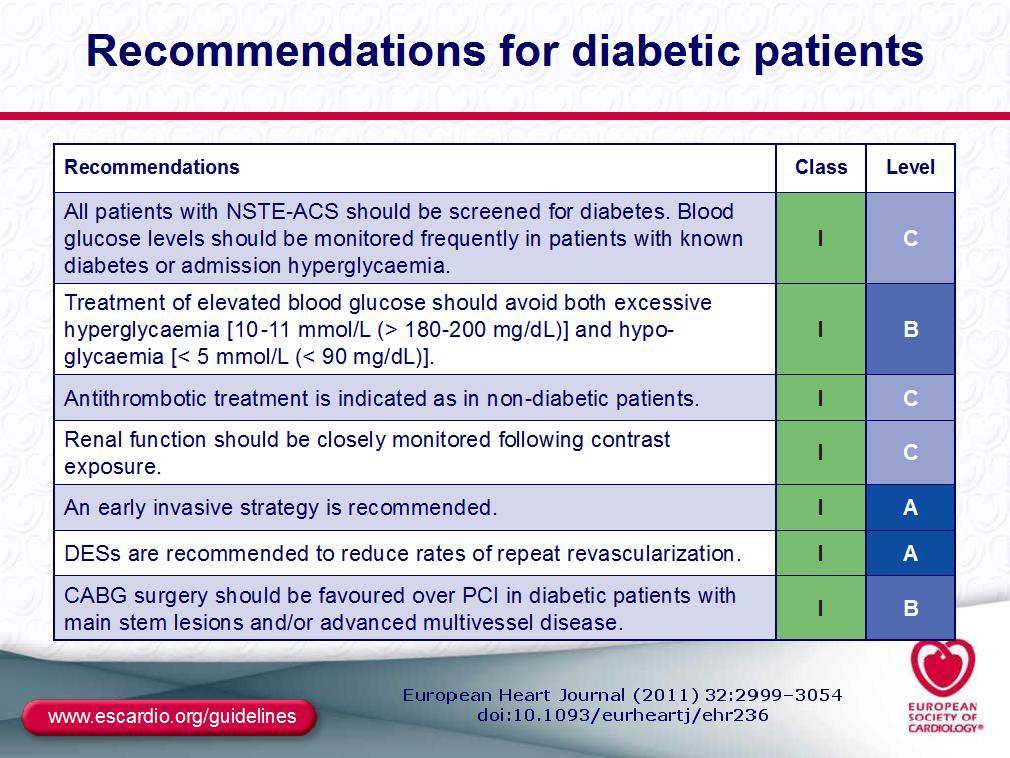 Recommendations for diabetic patients

| Recommendations | Class | Level |
|---|---|---|
| All patients with NSTE-ACS should be screened for diabetes. Blood glucose levels should be monitored frequently in patients with known diabetes or admission hyperglycaemia. | I | C |
| Treatment of elevated blood glucose should avoid both excessive hyperglycaemia [10-11 mmol/L (> 180-200 mg/dL)] and hypoglycaemia [< 5 mmol/L (< 90 mg/dL)]. | I | B |
| Antithrombotic treatment is indicated as in non-diabetic patients. | I | C |
| Renal function should be closely monitored following contrast exposure. | I | C |
| An early invasive strategy is recommended. | I | A |
| DESs are recommended to reduce rates of repeat revascularization. | I | A |
| CABG surgery should be favoured over PCI in diabetic patients with main stem lesions and/or advanced multivessel disease. | I | B |

www.escardio.org/guidelines

European Heart Journal (2011) 32:2999–3054
doi:10.1093/eurheartj/ehr236

EUROPEAN SOCIETY OF CARDIOLOGY®